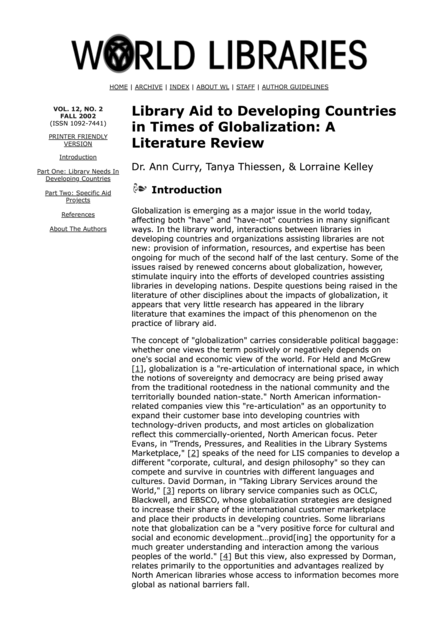 WORLD LIBRARIES

HOME | ARCHIVE | INDEX | ABOUT WL | STAFF | AUTHOR GUIDELINES

VOL. 12, NO. 2
FALL 2002
(ISSN 1092-7441)

PRINTER FRIENDLY VERSION

Introduction

Part One: Library Needs In Developing Countries

Part Two: Specific Aid Projects

References

About The Authors

Library Aid to Developing Countries in Times of Globalization: A Literature Review

Dr. Ann Curry, Tanya Thiessen, & Lorraine Kelley

Introduction

Globalization is emerging as a major issue in the world today, affecting both "have" and "have-not" countries in many significant ways. In the library world, interactions between libraries in developing countries and organizations assisting libraries are not new: provision of information, resources, and expertise has been ongoing for much of the second half of the last century. Some of the issues raised by renewed concerns about globalization, however, stimulate inquiry into the efforts of developed countries assisting libraries in developing nations. Despite questions being raised in the literature of other disciplines about the impacts of globalization, it appears that very little research has appeared in the library literature that examines the impact of this phenomenon on the practice of library aid.

The concept of "globalization" carries considerable political baggage: whether one views the term positively or negatively depends on one's social and economic view of the world. For Held and McGrew [1], globalization is a "re-articulation of international space, in which the notions of sovereignty and democracy are being prised away from the traditional rootedness in the national community and the territorially bounded nation-state." North American information-related companies view this "re-articulation" as an opportunity to expand their customer base into developing countries with technology-driven products, and most articles on globalization reflect this commercially-oriented, North American focus. Peter Evans, in "Trends, Pressures, and Realities in the Library Systems Marketplace," [2] speaks of the need for LIS companies to develop a different "corporate, cultural, and design philosophy" so they can compete and survive in countries with different languages and cultures. David Dorman, in "Taking Library Services around the World," [3] reports on library service companies such as OCLC, Blackwell, and EBSCO, whose globalization strategies are designed to increase their share of the international customer marketplace and place their products in developing countries. Some librarians note that globalization can be a "very positive force for cultural and social and economic development…provid[ing] the opportunity for a much greater understanding and interaction among the various peoples of the world." [4] But this view, also expressed by Dorman, relates primarily to the opportunities and advantages realized by North American libraries whose access to information becomes more global as national barriers fall.